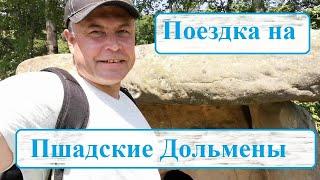 Поездка на

Пшадские Дольмены